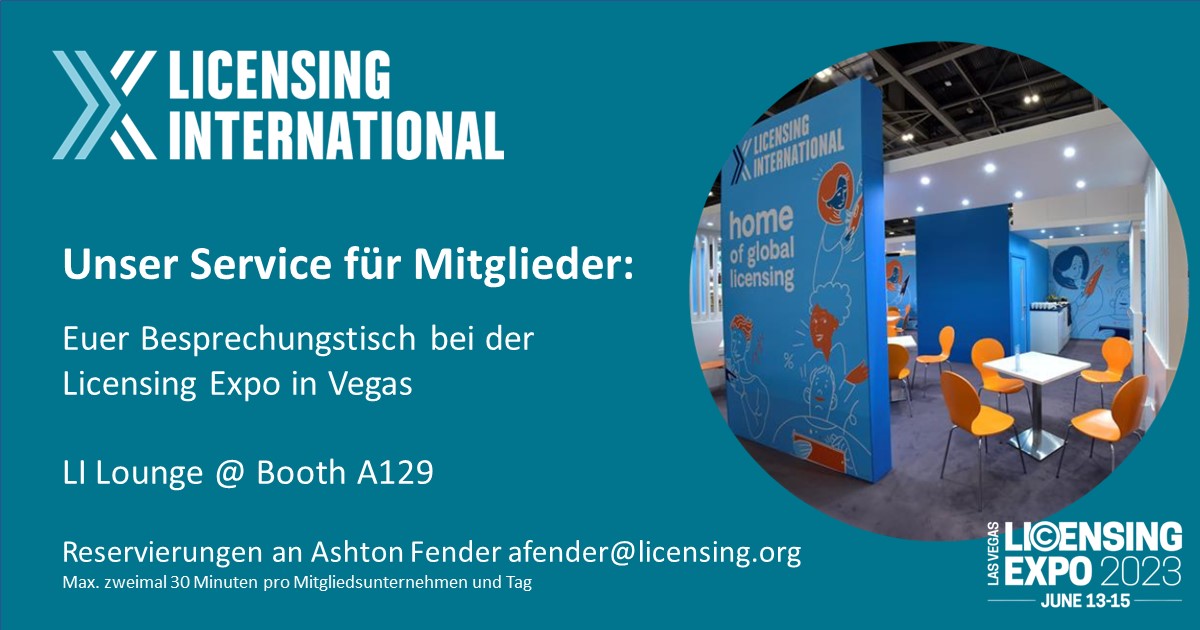 LICENSING INTERNATIONAL

Unser Service für Mitglieder:

Euer Besprechungstisch bei der Licensing Expo in Vegas

LI Lounge @ Booth A129

Reservierungen an Ashton Fender afender@licensing.org
Max. zweimal 30 Minuten pro Mitgliedsunternehmen und Tag

LICENSING INTERNATIONAL

home of global licensing

LAS VEGAS LICENSING EXPO 2023
JUNE 13-15